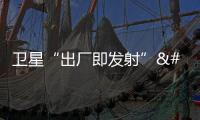 卫星“出厂即发射” &#